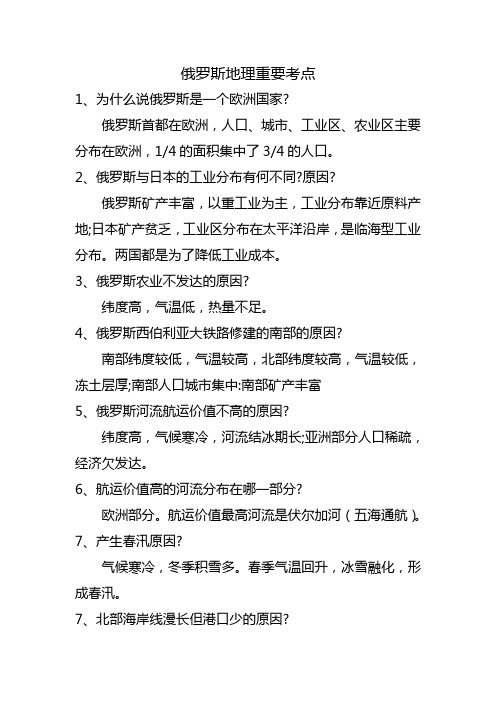 俄罗斯地理重要考点

1、为什么说俄罗斯是一个欧洲国家?

俄罗斯首都在欧洲，人口、城市、工业区、农业区主要分布在欧洲，1/4 的面积集中了 3/4 的人口。

2、俄罗斯与日本的工业分布有何不同?原因?

俄罗斯矿产丰富，以重工业为主，工业分布靠近原料产地;日本矿产贫乏，工业区分布在太平洋沿岸，是临海型工业分布。两国都是为了降低工业成本。

3、俄罗斯农业不发达的原因?

纬度高，气温低，热量不足。

4、俄罗斯西伯利亚大铁路修建的南部的原因?

南部纬度较低，气温较高，北部纬度较高，气温较低，冻土层厚;南部人口城市集中:南部矿产丰富

5、俄罗斯河流航运价值不高的原因?

纬度高，气候寒冷，河流结冰期长;亚洲部分人口稀疏，经济欠发达。

6、航运价值高的河流分布在哪一部分?

欧洲部分。航运价值最高河流是伏尔加河（五海通航）。

7、产生春汛原因?

气候寒冷，冬季积雪多。春季气温回升，冰雪融化，形成春汛。

7、北部海岸线漫长但港口少的原因?